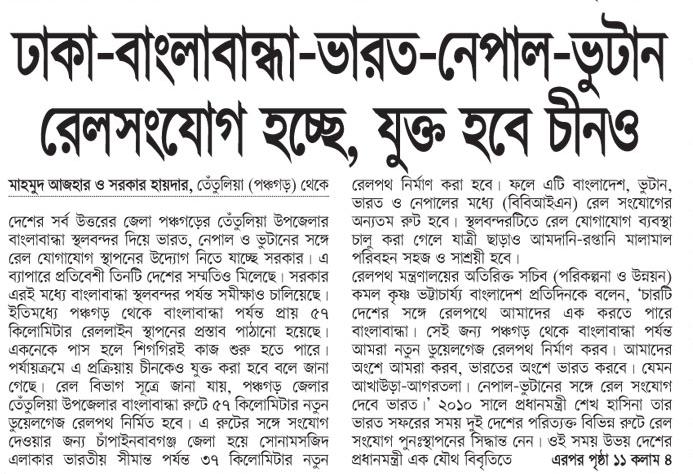 ঢাকা-বাংলাবান্ধা-ভারত-নেপাল-ভুটান রেলসংযোগ হচ্ছে, যুক্ত হবে চীনও

মাহমুদ আজহার ও সরকার হায়দার, তেঁতুলিয়া (পঞ্চগড়) থেকে

দেশের সর্ব উত্তরের জেলা পঞ্চগড়ের তেঁতুলিয়া উপজেলার বাংলাবান্ধা স্থলবন্দর দিয়ে ভারত, নেপাল ও ভুটানের সঙ্গে রেল যোগাযোগ স্থাপনের উদ্যোগ নিতে যাচ্ছে সরকার। এ ব্যাপারে প্রতিবেশী তিনটি দেশের সম্মতিও মিলেছে। সরকার এরই মধ্যে বাংলাবান্ধা স্থলবন্দর পর্যন্ত সমীক্ষাও চালিয়েছে। ইতিমধ্যে পঞ্চগড় থেকে বাংলাবান্ধা পর্যন্ত প্রায় ৫৭ কিলোমিটার রেললাইন স্থাপনের প্রস্তাব পাঠানো হয়েছে। একনেকে পাস হলে শিগগিরই কাজ শুরু হতে পারে। পর্যায়ক্রমে এ প্রক্রিয়ায় চীনকেও যুক্ত করা হবে বলে জানা গেছে। রেল বিভাগ সূত্রে জানা যায়, পঞ্চগড় জেলার তেঁতুলিয়া উপজেলার বাংলাবান্ধা রুটে ৫৭ কিলোমিটার নতুন ডুয়েলগেজ রেলপথ নির্মিত হবে। এ রুটের সঙ্গে সংযোগ দেওয়ার জন্য চাঁপাইনবাবগঞ্জ জেলা হয়ে সোনামসজিদ এলাকার ভারতীয় সীমান্ত পর্যন্ত ৩৭ কিলোমিটার নতুন রেলপথ নির্মাণ করা হবে। ফলে এটি বাংলাদেশ, ভুটান, ভারত ও নেপালের মধ্যে (বিবিআইএন) রেল সংযোগের অন্যতম রুট হবে। স্থলবন্দরটিতে রেল যোগাযোগ ব্যবস্থা চালু করা গেলে যাত্রী ছাড়াও আমদানি-রপ্তানি মালামাল পরিবহন সহজ ও সাশ্রয়ী হবে।

রেলপথ মন্ত্রণালয়ের অতিরিক্ত সচিব (পরিকল্পনা ও উন্নয়ন) কমল কৃষ্ণ ভট্টাচার্য্য বাংলাদেশ প্রতিদিনকে বলেন, 'চারটি দেশের সঙ্গে রেলপথে আমাদের এক করতে পারে বাংলাবান্ধা। সেই জন্য পঞ্চগড় থেকে বাংলাবান্ধা পর্যন্ত আমরা নতুন ডুয়েলগেজ রেলপথ নির্মাণ করব। আমাদের অংশে আমরা করব, ভারতের অংশে ভারত করবে। যেমন আখাউড়া-আগরতলা। নেপাল-ভুটানের সঙ্গে রেল সংযোগ দেবে ভারত।' ২০১০ সালে প্রধানমন্ত্রী শেখ হাসিনা তার ভারত সফরের সময় দুই দেশের পরিত্যক্ত বিভিন্ন রুটে রেল সংযোগ পুনঃস্থাপনের সিদ্ধান্ত নেন। ওই সময় উভয় দেশের প্রধানমন্ত্রী এক যৌথ বিবৃতিতে এরপর পৃষ্ঠা ১১ কলাম ৪